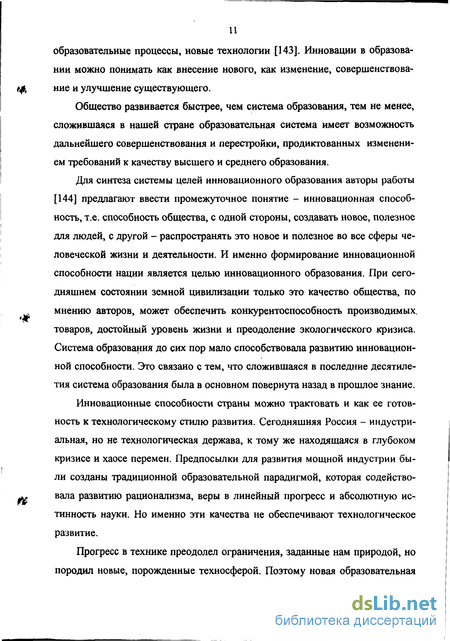 11

образовательные процессы, новые технологии [143]. Инновации в образовании можно понимать как внесение нового, как изменение, совершенствование и улучшение существующего.

Общество развивается быстрее, чем система образования, тем не менее, сложившаяся в нашей стране образовательная система имеет возможность дальнейшего совершенствования и перестройки, продиктованных изменением требований к качеству высшего и среднего образования.

Для синтеза системы целей инновационного образования авторы работы [144] предлагают ввести промежуточное понятие – инновационная способность, т.е. способность общества, с одной стороны, создавать новое, полезное для людей, с другой – распространять это новое и полезное во все сферы человеческой жизни и деятельности. И именно формирование инновационной способности нации является целью инновационного образования. При сегодняшнем состоянии земной цивилизации только это качество общества, по мнению авторов, может обеспечить конкурентоспособность производимых товаров, достойный уровень жизни и преодоление экологического кризиса. Система образования до сих пор мало способствовала развитию инновационной способности. Это связано с тем, что сложившаяся в последние десятилетия система образования была в основном повернута назад в прошлое знание.

Инновационные способности страны можно трактовать и как ее готовность к технологическому стилю развития. Сегодняшняя Россия – индустриальная, но не технологическая держава, к тому же находящаяся в глубоком кризисе и хаосе перемен. Предпосылки для развития мощной индустрии были созданы традиционной образовательной парадигмой, которая содействовала развитию рационализма, веры в линейный прогресс и абсолютную истинность науки. Но именно эти качества не обеспечивают технологическое развитие.

Прогресс в технике преодолел ограничения, заданные нам природой, но породил новые, порожденные техносферой. Поэтому новая образовательная

dsLib.net
библиотека диссертаций